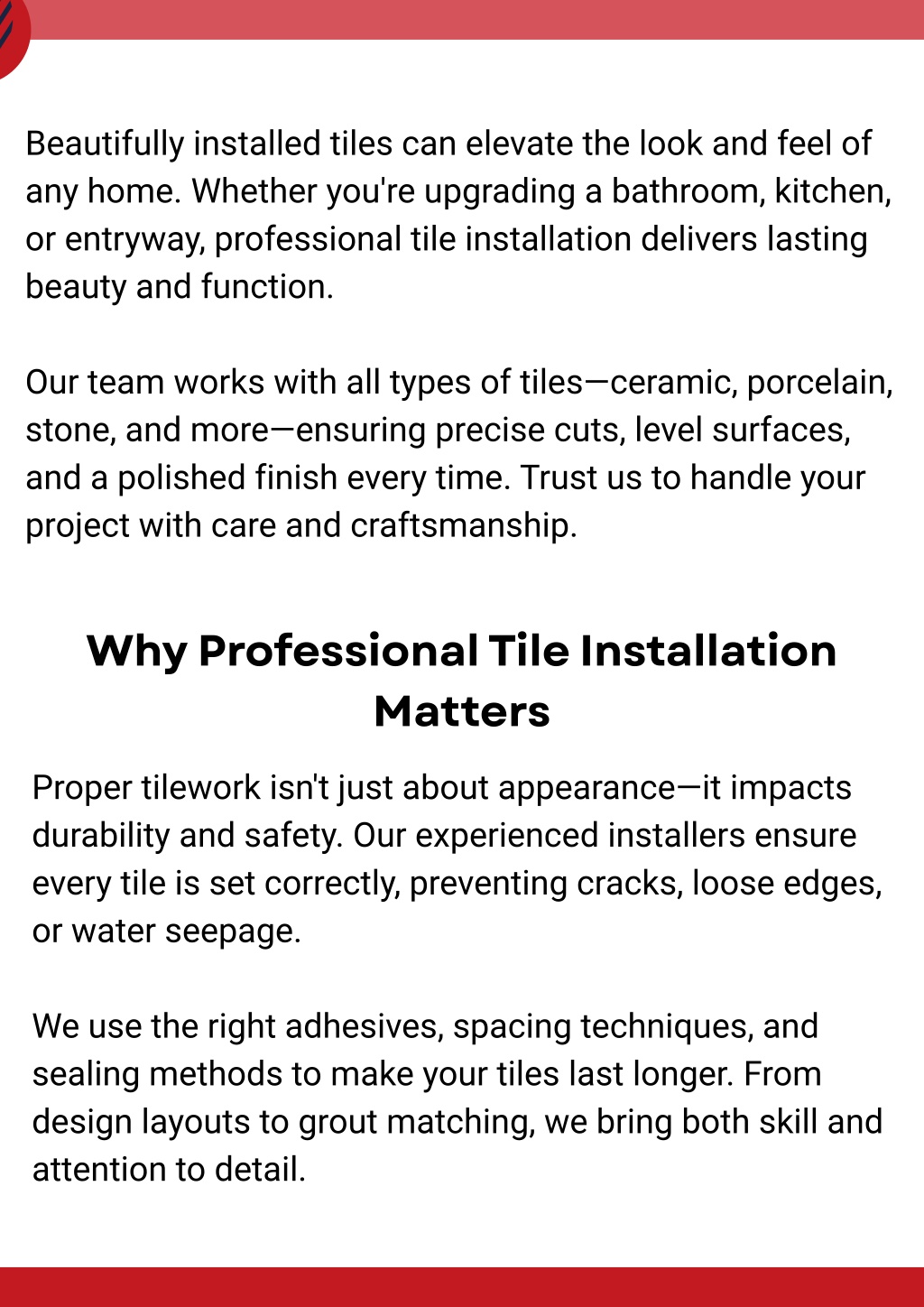 Beautifully installed tiles can elevate the look and feel of any home. Whether you're upgrading a bathroom, kitchen, or entryway, professional tile installation delivers lasting beauty and function.

Our team works with all types of tiles—ceramic, porcelain, stone, and more—ensuring precise cuts, level surfaces, and a polished finish every time. Trust us to handle your project with care and craftsmanship.

Why Professional Tile Installation Matters

Proper tilework isn't just about appearance—it impacts durability and safety. Our experienced installers ensure every tile is set correctly, preventing cracks, loose edges, or water seepage.

We use the right adhesives, spacing techniques, and sealing methods to make your tiles last longer. From design layouts to grout matching, we bring both skill and attention to detail.